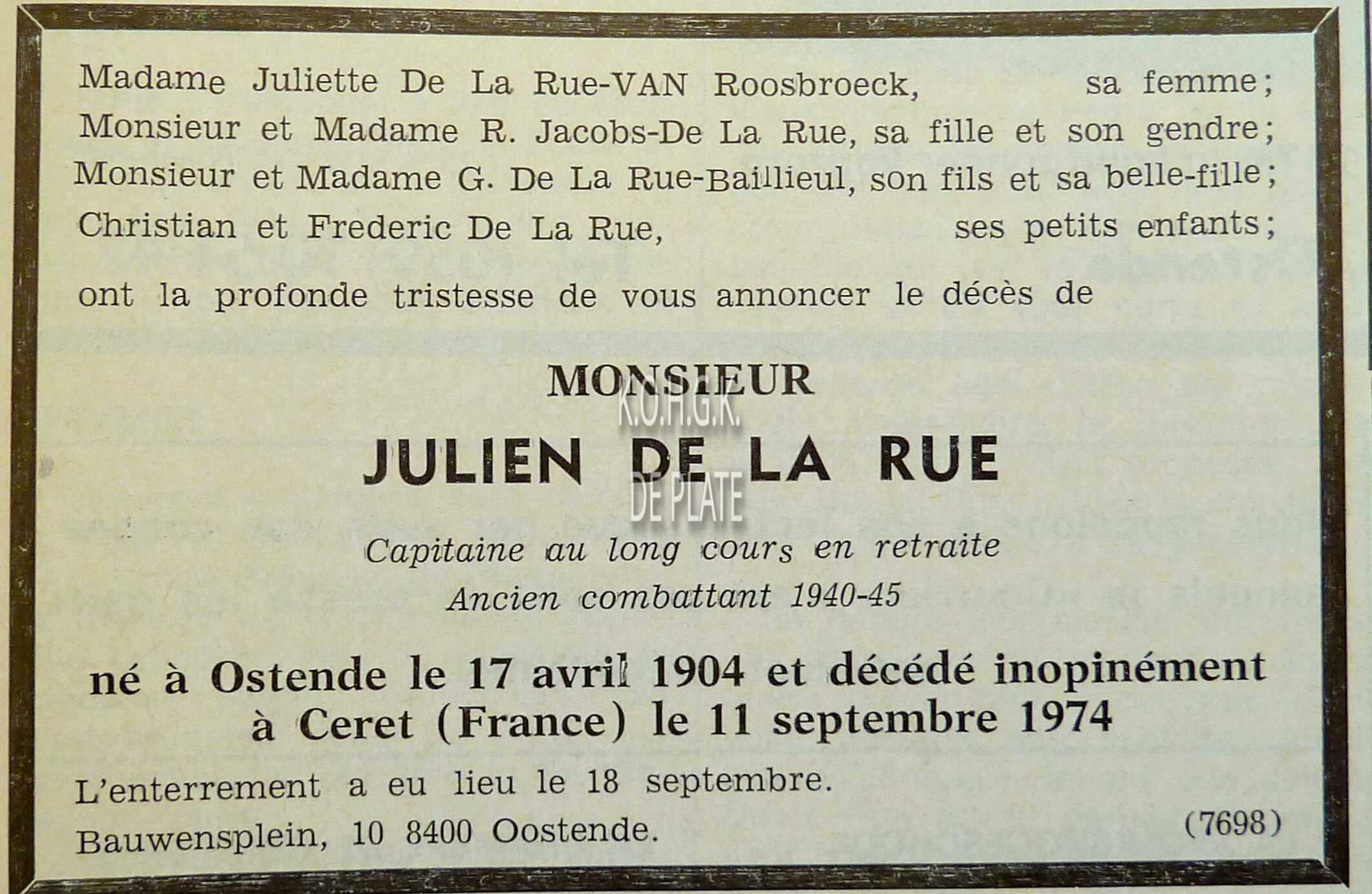 Madame Juliette De La Rue-VAN Roosbroeck, sa femme;
Monsieur et Madame R. Jacobs-De La Rue, sa fille et son gendre;
Monsieur et Madame G. De La Rue-Baillieul, son fils et sa belle-fille;
Christian et Frederic De La Rue, ses petits enfants;

ont la profonde tristesse de vous annoncer le décès de

MONSIEUR

K.O.H.G.K.

JULIEN DE LA RUE

DE PLATE

Capitaine au long cours en retraite
Ancien combattant 1940-45

né à Ostende le 17 avril 1904 et décédé inopinément à Ceret (France) le 11 septembre 1974

L'enterrement a eu lieu le 18 septembre.
Bauwensplein, 10 8400 Oostende.

(7698)